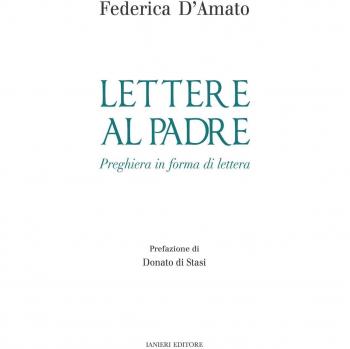 Federica D'Amato

LETTERE
AL PADRE

Preghiera in forma di lettera

Prefazione di
Donato di Stasi

IANIERI EDITORE